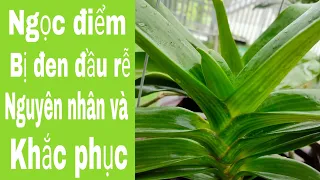 Ngọc điểm
Bị đen đầu rễ
Nguyên nhân và
Khắc phục